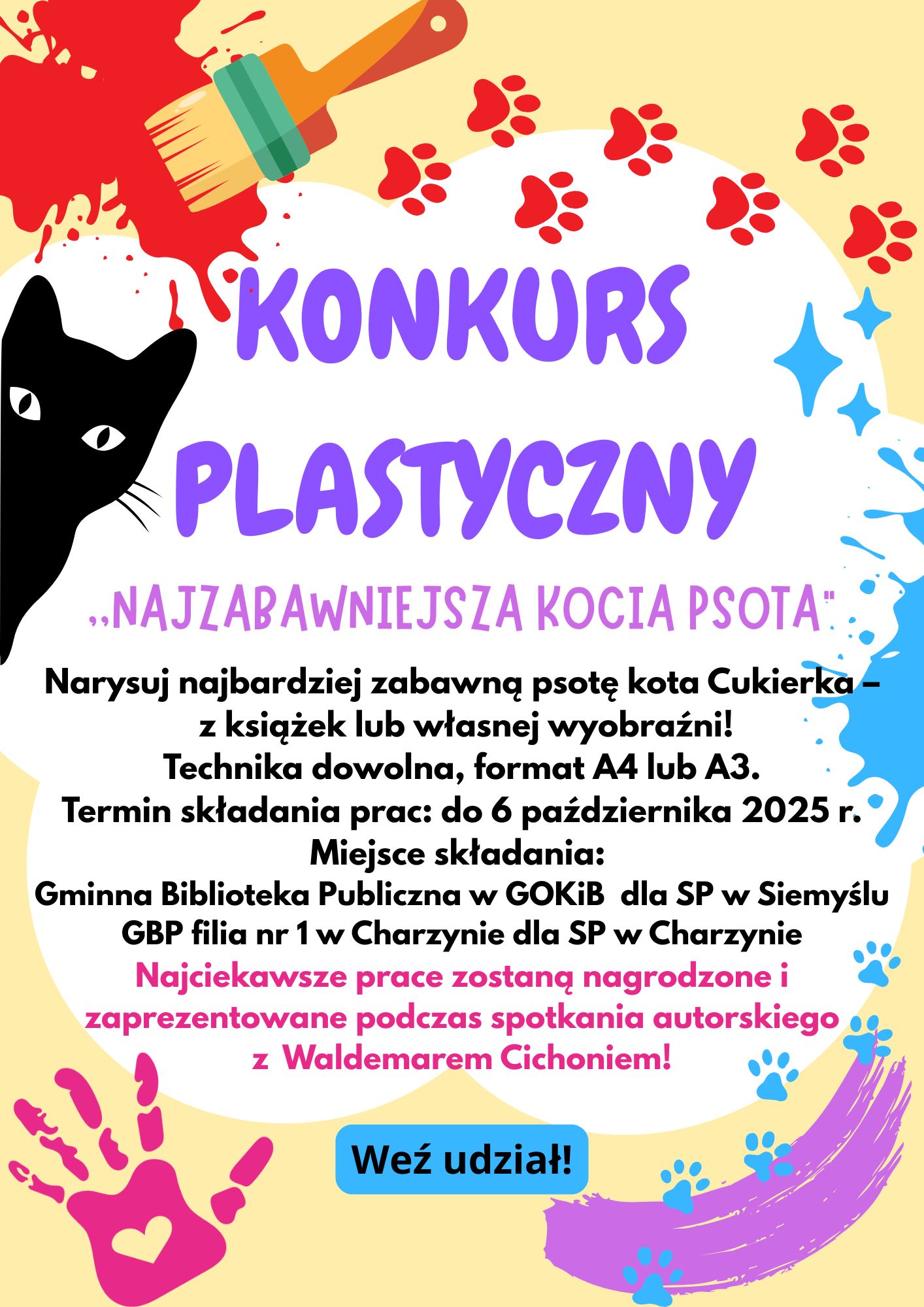 KONKURS PLASTYCZNY

,,NAJZABAWNIEJSZA KOCIA PSOTA"

Narysuj najbardziej zabawną psotę kota Cukierka – z książek lub własnej wyobraźni!
Technika dowolna, format A4 lub A3.
Termin składania prac: do 6 października 2025 r.
Miejsce składania:
Gminna Biblioteka Publiczna w GOKiB dla SP w Siemyślu
GBP filia nr 1 w Charzynie dla SP w Charzynie
Najciekawsze prace zostaną nagrodzone i zaprezentowane podczas spotkania autorskiego z Waldemarem Cichoniem!

Weź udział!